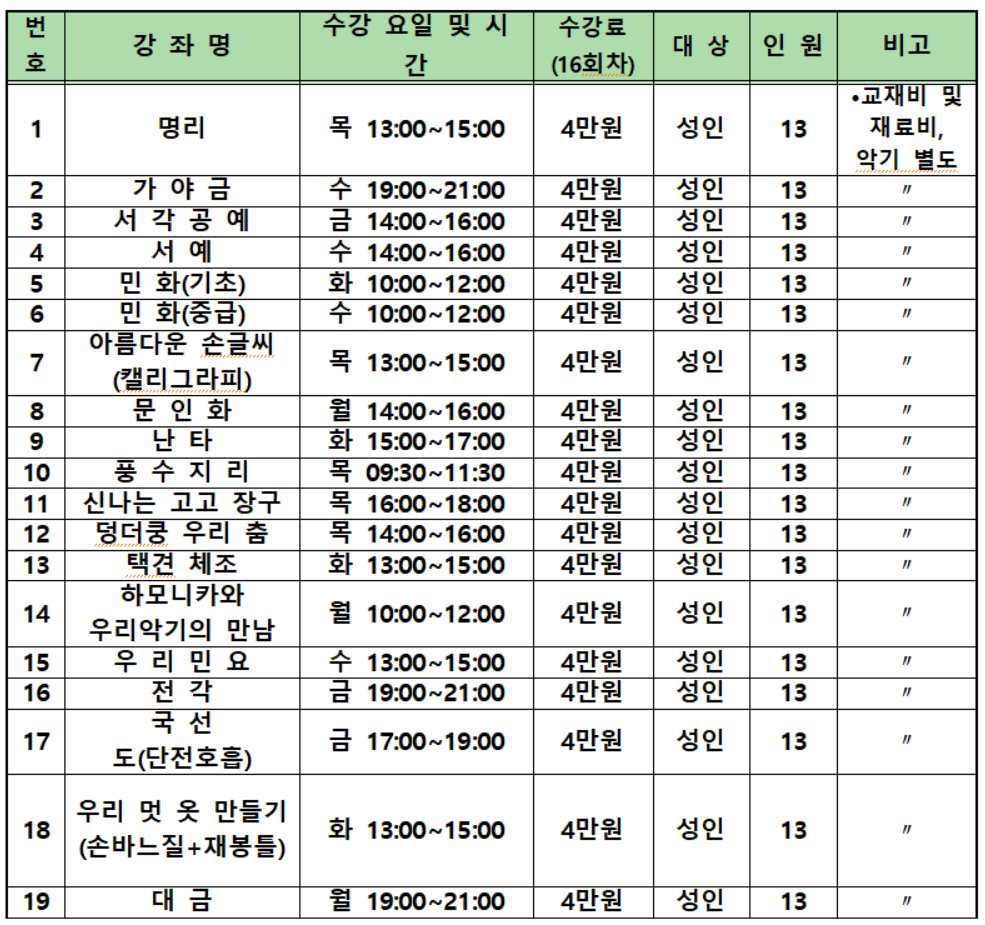 | 번호 | 강 좌 명 | 수강 요일 및 시간 | 수강료 (16회차) | 대 상 | 인 원 | 비고 |
|---|---|---|---|---|---|---|
| 1 | 명리 | 목 13:00~15:00 | 4만원 | 성인 | 13 | •교재비 및 재료비, 악기 별도 |
| 2 | 가 야 금 | 수 19:00~21:00 | 4만원 | 성인 | 13 | 〃 |
| 3 | 서 각 공 예 | 금 14:00~16:00 | 4만원 | 성인 | 13 | 〃 |
| 4 | 서 예 | 수 14:00~16:00 | 4만원 | 성인 | 13 | 〃 |
| 5 | 민 화(기초) | 화 10:00~12:00 | 4만원 | 성인 | 13 | 〃 |
| 6 | 민 화(중급) | 수 10:00~12:00 | 4만원 | 성인 | 13 | 〃 |
| 7 | 아름다운 손글씨 (캘리그라피) | 목 13:00~15:00 | 4만원 | 성인 | 13 | 〃 |
| 8 | 문 인 화 | 월 14:00~16:00 | 4만원 | 성인 | 13 | 〃 |
| 9 | 난 타 | 화 15:00~17:00 | 4만원 | 성인 | 13 | 〃 |
| 10 | 풍 수 지 리 | 목 09:30~11:30 | 4만원 | 성인 | 13 | 〃 |
| 11 | 신나는 고고 장구 | 목 16:00~18:00 | 4만원 | 성인 | 13 | 〃 |
| 12 | 덩더쿵 우리 춤 | 목 14:00~16:00 | 4만원 | 성인 | 13 | 〃 |
| 13 | 택견 체조 | 화 13:00~15:00 | 4만원 | 성인 | 13 | 〃 |
| 14 | 하모니카와 우리악기의 만남 | 월 10:00~12:00 | 4만원 | 성인 | 13 | 〃 |
| 15 | 우 리 민 요 | 수 13:00~15:00 | 4만원 | 성인 | 13 | 〃 |
| 16 | 전 각 | 금 19:00~21:00 | 4만원 | 성인 | 13 | 〃 |
| 17 | 국 선 도(단전호흡) | 금 17:00~19:00 | 4만원 | 성인 | 13 | 〃 |
| 18 | 우리 멋 옷 만들기 (손바느질+재봉틀) | 화 13:00~15:00 | 4만원 | 성인 | 13 | 〃 |
| 19 | 대 금 | 월 19:00~21:00 | 4만원 | 성인 | 13 | 〃 |